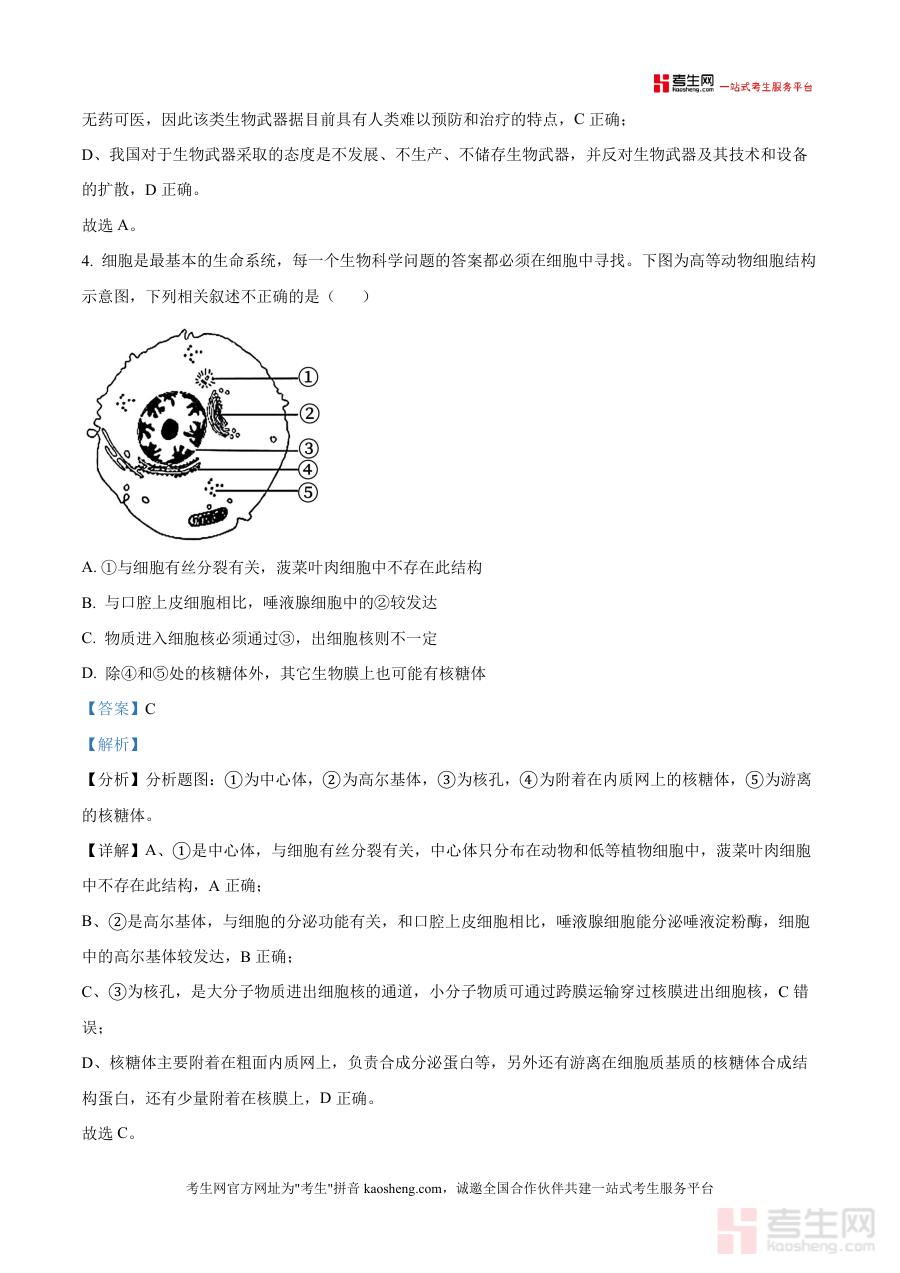 考生网 kaosheng.com 一站式考生服务平台

无药可医，因此该类生物武器据目前具有人类难以预防和治疗的特点，C 正确；

D、我国对于生物武器采取的态度是不发展、不生产、不储存生物武器，并反对生物武器及其技术和设备的扩散，D 正确。

故选 A。

4. 细胞是最基本的生命系统，每一个生物科学问题的答案都必须在细胞中寻找。下图为高等动物细胞结构示意图，下列相关叙述不正确的是（　　）

①
②
③
④
⑤

A. ①与细胞有丝分裂有关，菠菜叶肉细胞中不存在此结构

B. 与口腔上皮细胞相比，唾液腺细胞中的②较发达

C. 物质进入细胞核必须通过③，出细胞核则不一定

D. 除④和⑤处的核糖体外，其它生物膜上也可能有核糖体

【答案】C

【解析】

【分析】分析题图：①为中心体，②为高尔基体，③为核孔，④为附着在内质网上的核糖体，⑤为游离的核糖体。

【详解】A、①是中心体，与细胞有丝分裂有关，中心体只分布在动物和低等植物细胞中，菠菜叶肉细胞中不存在此结构，A 正确；

B、②是高尔基体，与细胞的分泌功能有关，和口腔上皮细胞相比，唾液腺细胞能分泌唾液淀粉酶，细胞中的高尔基体较发达，B 正确；

C、③为核孔，是大分子物质进出细胞核的通道，小分子物质可通过跨膜运输穿过核膜进出细胞核，C 错误；

D、核糖体主要附着在粗面内质网上，负责合成分泌蛋白等，另外还有游离在细胞质基质的核糖体合成结构蛋白，还有少量附着在核膜上，D 正确。

故选 C。

考生网官方网址为"考生"拼音 kaosheng.com，诚邀全国合作伙伴共建一站式考生服务平台

考生网 kaosheng.com